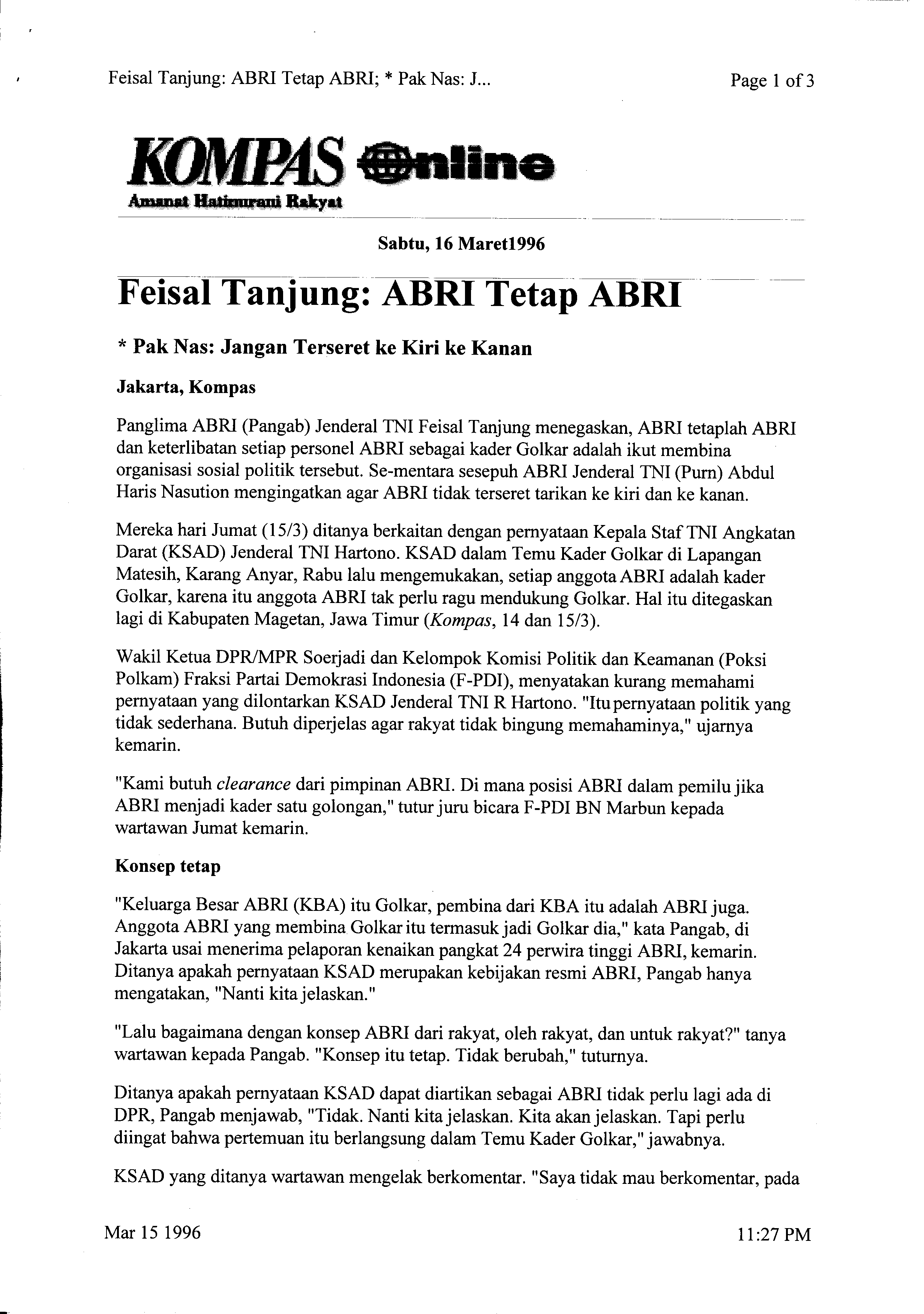 Feisal Tanjung: ABRI Tetap ABRI; * Pak Nas: J...

Page 1 of 3

KOMPAS Online
Amanat Hatinurani Rakyat

Sabtu, 16 Maret1996

Feisal Tanjung: ABRI Tetap ABRI

* Pak Nas: Jangan Terseret ke Kiri ke Kanan

Jakarta, Kompas

Panglima ABRI (Pangab) Jenderal TNI Feisal Tanjung menegaskan, ABRI tetaplah ABRI dan keterlibatan setiap personel ABRI sebagai kader Golkar adalah ikut membina organisasi sosial politik tersebut. Se-mentara sesepuh ABRI Jenderal TNI (Purn) Abdul Haris Nasution mengingatkan agar ABRI tidak terseret tarikan ke kiri dan ke kanan.

Mereka hari Jumat (15/3) ditanya berkaitan dengan pernyataan Kepala Staf TNI Angkatan Darat (KSAD) Jenderal TNI Hartono. KSAD dalam Temu Kader Golkar di Lapangan Matesih, Karang Anyar, Rabu lalu mengemukakan, setiap anggota ABRI adalah kader Golkar, karena itu anggota ABRI tak perlu ragu mendukung Golkar. Hal itu ditegaskan lagi di Kabupaten Magetan, Jawa Timur (Kompas, 14 dan 15/3).

Wakil Ketua DPR/MPR Soerjadi dan Kelompok Komisi Politik dan Keamanan (Poksi Polkam) Fraksi Partai Demokrasi Indonesia (F-PDI), menyatakan kurang memahami pernyataan yang dilontarkan KSAD Jenderal TNI R Hartono. "Itu pernyataan politik yang tidak sederhana. Butuh diperjelas agar rakyat tidak bingung memahaminya," ujarnya kemarin.

"Kami butuh clearance dari pimpinan ABRI. Di mana posisi ABRI dalam pemilu jika ABRI menjadi kader satu golongan," tutur juru bicara F-PDI BN Marbun kepada wartawan Jumat kemarin.

Konsep tetap

"Keluarga Besar ABRI (KBA) itu Golkar, pembina dari KBA itu adalah ABRI juga. Anggota ABRI yang membina Golkar itu termasuk jadi Golkar dia," kata Pangab, di Jakarta usai menerima pelaporan kenaikan pangkat 24 perwira tinggi ABRI, kemarin. Ditanya apakah pernyataan KSAD merupakan kebijakan resmi ABRI, Pangab hanya mengatakan, "Nanti kita jelaskan."

"Lalu bagaimana dengan konsep ABRI dari rakyat, oleh rakyat, dan untuk rakyat?" tanya wartawan kepada Pangab. "Konsep itu tetap. Tidak berubah," tuturnya.

Ditanya apakah pernyataan KSAD dapat diartikan sebagai ABRI tidak perlu lagi ada di DPR, Pangab menjawab, "Tidak. Nanti kita jelaskan. Kita akan jelaskan. Tapi perlu diingat bahwa pertemuan itu berlangsung dalam Temu Kader Golkar," jawabnya.

KSAD yang ditanya wartawan mengelak berkomentar. "Saya tidak mau berkomentar, pada

Mar 15 1996

11:27 PM